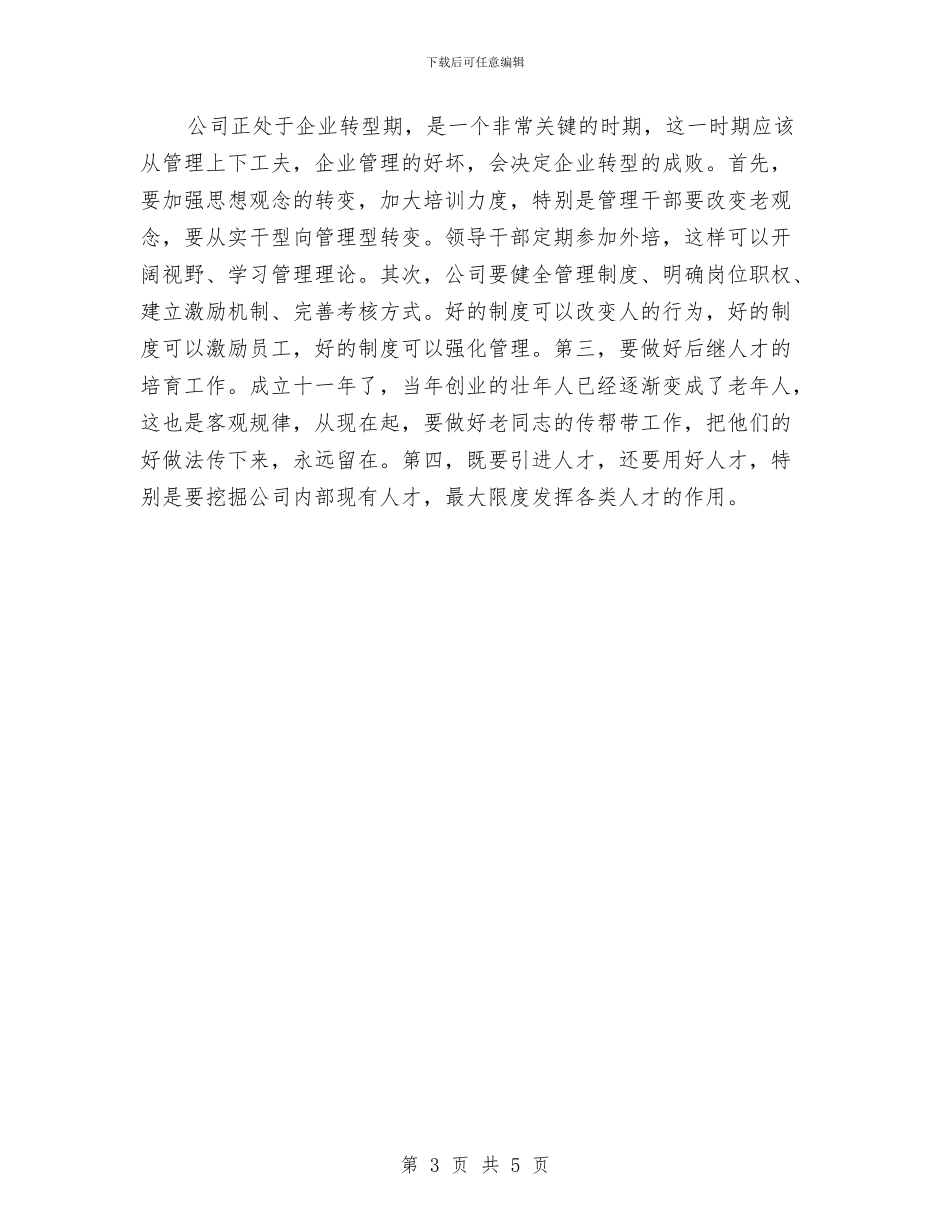 下载后可任意编辑

公司正处于企业转型期，是一个非常关键的时期，这一时期应该从管理上下工夫，企业管理的好坏，会决定企业转型的成败。首先，要加强思想观念的转变，加大培训力度，特别是管理干部要改变老观念，要从实干型向管理型转变。领导干部定期参加外培，这样可以开阔视野、学习管理理论。其次，公司要健全管理制度、明确岗位职权、建立激励机制、完善考核方式。好的制度可以改变人的行为，好的制度可以激励员工，好的制度可以强化管理。第三，要做好后继人才的培育工作。成立十一年了，当年创业的壮年人已经逐渐变成了老年人，这也是客观规律，从现在起，要做好老同志的传帮带工作，把他们的好做法传下来，永远留在。第四，既要引进人才，还要用好人才，特别是要挖掘公司内部现有人才，最大限度发挥各类人才的作用。

第 3 页 共 5 页